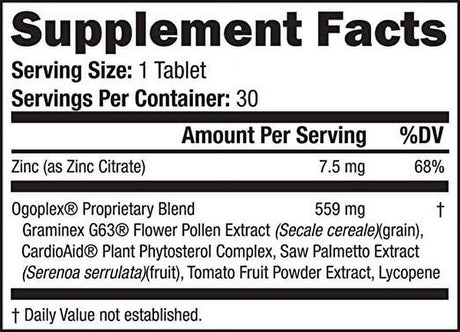 Supplement Facts

Serving Size: 1 Tablet

Servings Per Container: 30

| | Amount Per Serving | %DV |
|---|---|---|
| Zinc (as Zinc Citrate) | 7.5 mg | 68% |
| Ogoplex® Proprietary Blend | 559 mg | † |

Graminex G63® Flower Pollen Extract (Secale cereale)(grain), CardioAid® Plant Phytosterol Complex, Saw Palmetto Extract (Serenoa serrulata)(fruit), Tomato Fruit Powder Extract, Lycopene

† Daily Value not established.